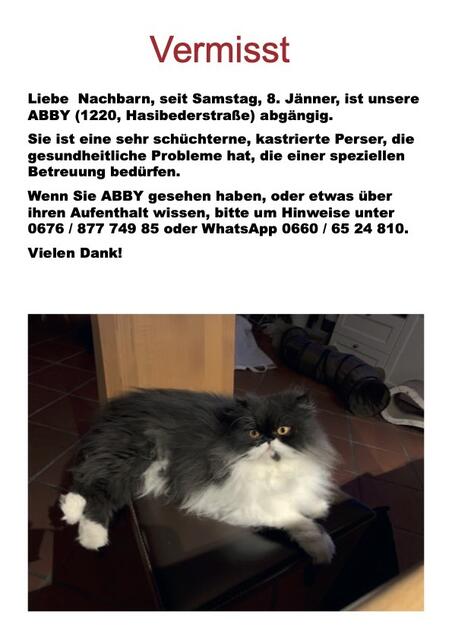 Vermisst

Liebe Nachbarn, seit Samstag, 8. Jänner, ist unsere ABBY (1220, Hasibederstraße) abgängig.

Sie ist eine sehr schüchterne, kastrierte Perser, die gesundheitliche Probleme hat, die einer speziellen Betreuung bedürfen.

Wenn Sie ABBY gesehen haben, oder etwas über ihren Aufenthalt wissen, bitte um Hinweise unter 0676 / 877 749 85 oder WhatsApp 0660 / 65 24 810.

Vielen Dank!